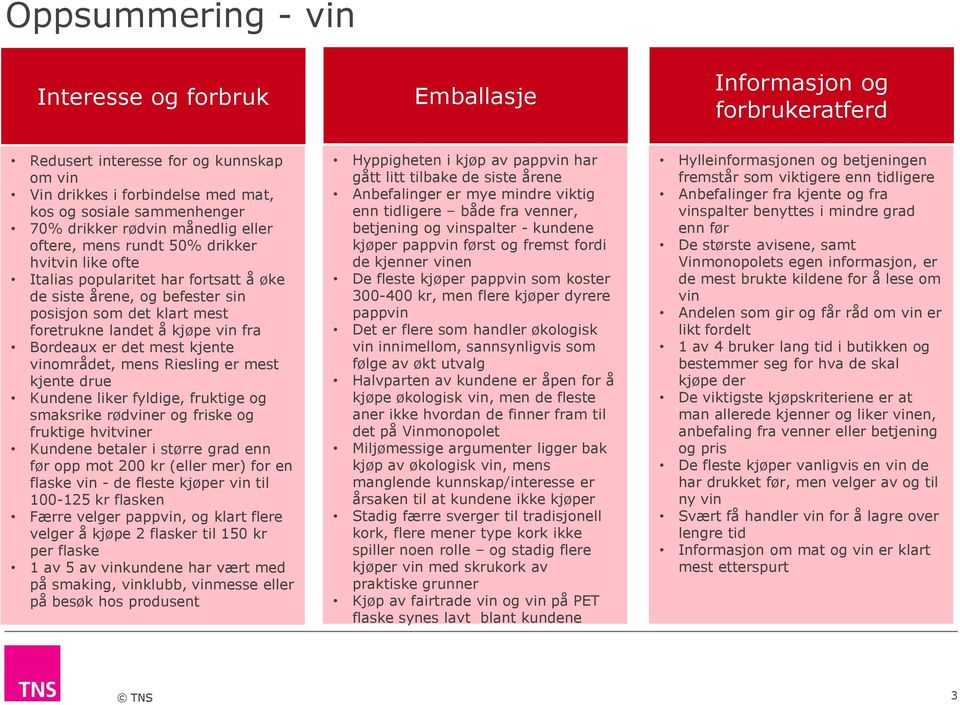 Oppsummering - vin

Interesse og forbruk

• Redusert interesse for og kunnskap om vin
• Vin drikkes i forbindelse med mat, kos og sosiale sammenhenger
• 70% drikker rødvin månedlig eller oftere, mens rundt 50% drikker hvitvin like ofte
• Italias popularitet har fortsatt å øke de siste årene, og befester sin posisjon som det klart mest foretrukne landet å kjøpe vin fra
• Bordeaux er det mest kjente vinområdet, mens Riesling er mest kjente drue
• Kundene liker fyldige, fruktige og smaksrike rødviner og friske og fruktige hvitviner
• Kundene betaler i større grad enn før opp mot 200 kr (eller mer) for en flaske vin - de fleste kjøper vin til 100-125 kr flasken
• Færre velger pappvin, og klart flere velger å kjøpe 2 flasker til 150 kr per flaske
• 1 av 5 av vinkundene har vært med på smaking, vinklubb, vinmesse eller på besøk hos produsent

Emballasje

• Hyppigheten i kjøp av pappvin har gått litt tilbake de siste årene
• Anbefalinger er mye mindre viktig enn tidligere – både fra venner, betjening og vinspalter - kundene kjøper pappvin først og fremst fordi de kjenner vinen
• De fleste kjøper pappvin som koster 300-400 kr, men flere kjøper dyrere pappvin
• Det er flere som handler økologisk vin innimellom, sannsynligvis som følge av økt utvalg
• Halvparten av kundene er åpen for å kjøpe økologisk vin, men de fleste aner ikke hvordan de finner fram til det på Vinmonopolet
• Miljømessige argumenter ligger bak kjøp av økologisk vin, mens manglende kunnskap/interesse er årsaken til at kundene ikke kjøper
• Stadig færre sverger til tradisjonell kork, flere mener type kork ikke spiller noen rolle – og stadig flere kjøper vin med skrukork av praktiske grunner
• Kjøp av fairtrade vin og vin på PET flaske synes lavt blant kundene

Informasjon og forbrukeratferd

• Hylleinformasjonen og betjeningen fremstår som viktigere enn tidligere
• Anbefalinger fra kjente og fra vinspalter benyttes i mindre grad enn før
• De største avisene, samt Vinmonopolets egen informasjon, er de mest brukte kildene for å lese om vin
• Andelen som gir og får råd om vin er likt fordelt
• 1 av 4 bruker lang tid i butikken og bestemmer seg for hva de skal kjøpe der
• De viktigste kjøpskriteriene er at man allerede kjenner og liker vinen, anbefaling fra venner eller betjening og pris
• De fleste kjøper vanligvis en vin de har drukket før, men velger av og til ny vin
• Svært få handler vin for å lagre over lengre tid
• Informasjon om mat og vin er klart mest etterspurt

TNS
© TNS
3